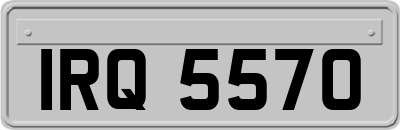 IRQ 5570